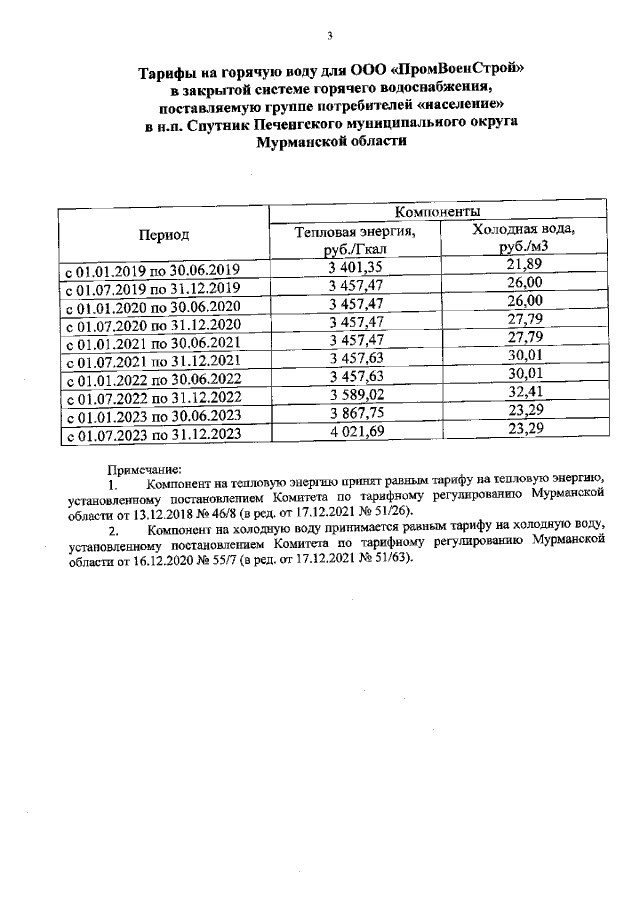 3

Тарифы на горячую воду для ООО «ПромВоенСтрой» в закрытой системе горячего водоснабжения, поставляемую группе потребителей «население» в н.п. Спутник Печенгского муниципального округа Мурманской области

| Период | Компоненты | |
|---|---|---|
| | Тепловая энергия, руб./Гкал | Холодная вода, руб./м3 |
| с 01.01.2019 по 30.06.2019 | 3 401,35 | 21,89 |
| с 01.07.2019 по 31.12.2019 | 3 457,47 | 26,00 |
| с 01.01.2020 по 30.06.2020 | 3 457,47 | 26,00 |
| с 01.07.2020 по 31.12.2020 | 3 457,47 | 27,79 |
| с 01.01.2021 по 30.06.2021 | 3 457,47 | 27,79 |
| с 01.07.2021 по 31.12.2021 | 3 457,63 | 30,01 |
| с 01.01.2022 по 30.06.2022 | 3 457,63 | 30,01 |
| с 01.07.2022 по 31.12.2022 | 3 589,02 | 32,41 |
| с 01.01.2023 по 30.06.2023 | 3 867,75 | 23,29 |
| с 01.07.2023 по 31.12.2023 | 4 021,69 | 23,29 |

Примечание:
1. Компонент на тепловую энергию принят равным тарифу на тепловую энергию, установленному постановлением Комитета по тарифному регулированию Мурманской области от 13.12.2018 № 46/8 (в ред. от 17.12.2021 № 51/26).
2. Компонент на холодную воду принимается равным тарифу на холодную воду, установленному постановлением Комитета по тарифному регулированию Мурманской области от 16.12.2020 № 55/7 (в ред. от 17.12.2021 № 51/63).